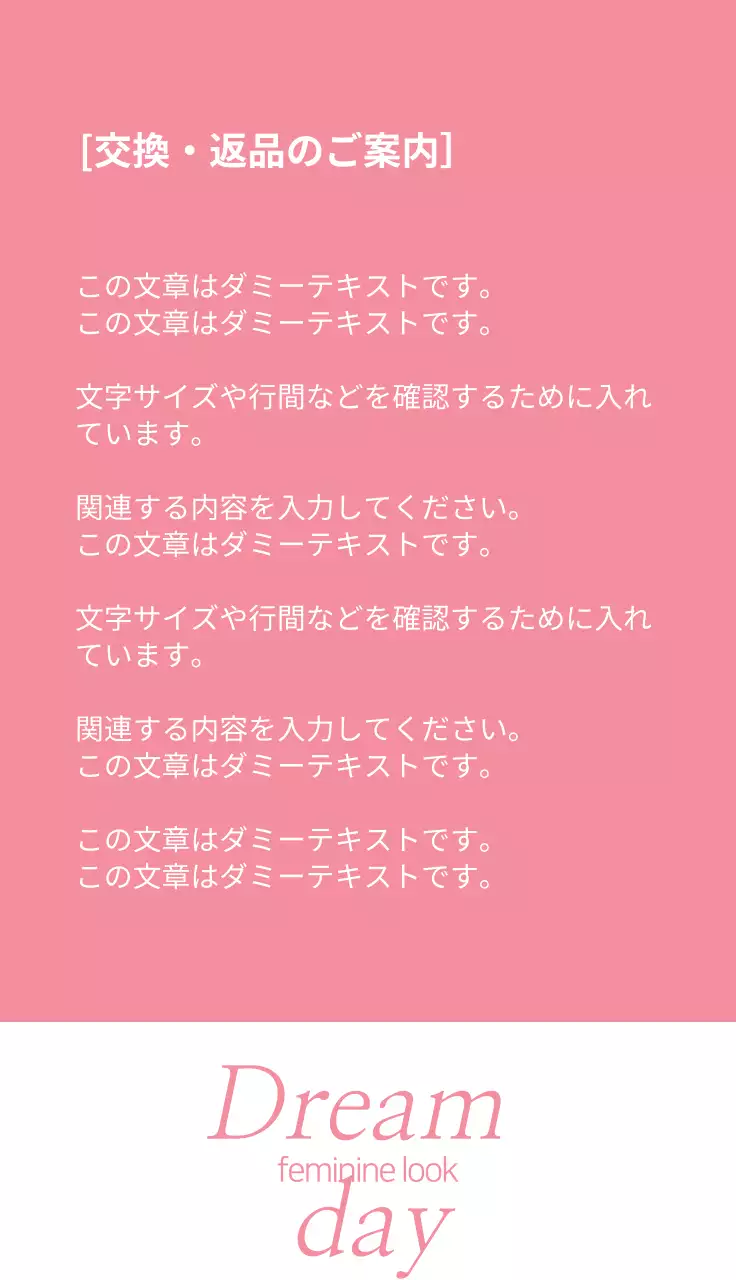 [交換・返品のご案内]

この文章はダミーテキストです。
この文章はダミーテキストです。

文字サイズや行間などを確認するために入れています。

関連する内容を入力してください。
この文章はダミーテキストです。

文字サイズや行間などを確認するために入れています。

関連する内容を入力してください。
この文章はダミーテキストです。

この文章はダミーテキストです。
この文章はダミーテキストです。

Dream
feminine look
day